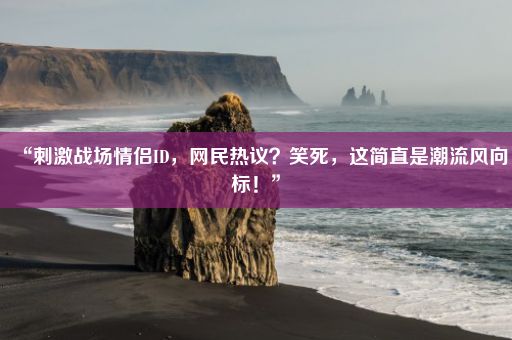 “刺激战场情侣ID，网民热议？笑死，这简直是潮流风向标！”